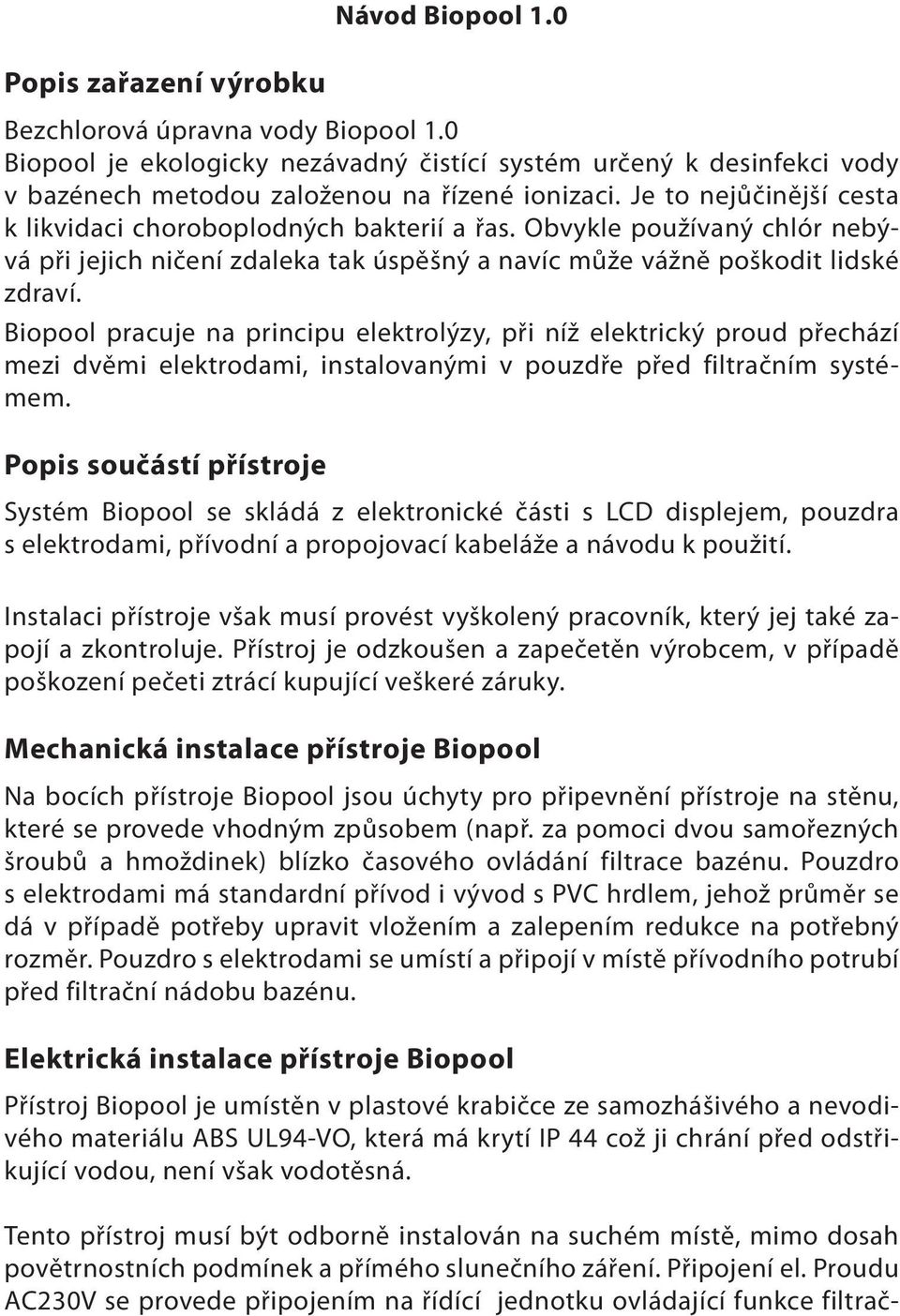 Návod Biopool 1.0

Popis zařazení výrobku

Bezchlorová úpravna vody Biopool 1.0
Biopool je ekologicky nezávadný čistící systém určený k desinfekci vody v bazénech metodou založenou na řízené ionizaci. Je to nejůčinější cesta k likvidaci choroboplodných bakterií a řas. Obvykle používaný chlór nebývá při jejich ničení zdaleka tak úspěšný a navíc může vážně poškodit lidské zdraví.
Biopool pracuje na principu elektrolýzy, při níž elektrický proud přechází mezi dvěmi elektrodami, instalovanými v pouzdře před filtračním systémem.

Popis součástí přístroje

Systém Biopool se skládá z elektronické části s LCD displejem, pouzdra s elektrodami, přívodní a propojovací kabeláže a návodu k použití.

Instalaci přístroje však musí provést vyškolený pracovník, který jej také zapojí a zkontroluje. Přístroj je odzkoušen a zapečetěn výrobcem, v případě poškození pečeti ztrácí kupující veškeré záruky.

Mechanická instalace přístroje Biopool

Na bocích přístroje Biopool jsou úchyty pro připevnění přístroje na stěnu, které se provede vhodným způsobem (např. za pomoci dvou samořezných šroubů a hmoždinek) blízko časového ovládání filtrace bazénu. Pouzdro s elektrodami má standardní přívod i vývod s PVC hrdlem, jehož průměr se dá v případě potřeby upravit vložením a zalepením redukce na potřebný rozměr. Pouzdro s elektrodami se umístí a připojí v místě přívodního potrubí před filtrační nádobu bazénu.

Elektrická instalace přístroje Biopool

Přístroj Biopool je umístěn v plastové krabičce ze samozhášivého a nevodivého materiálu ABS UL94-VO, která má krytí IP 44 což ji chrání před odstřikující vodou, není však vodotěsná.

Tento přístroj musí být odborně instalován na suchém místě, mimo dosah povětrnostních podmínek a přímého slunečního záření. Připojení el. Proudu AC230V se provede připojením na řídící jednotku ovládající funkce filtrač-